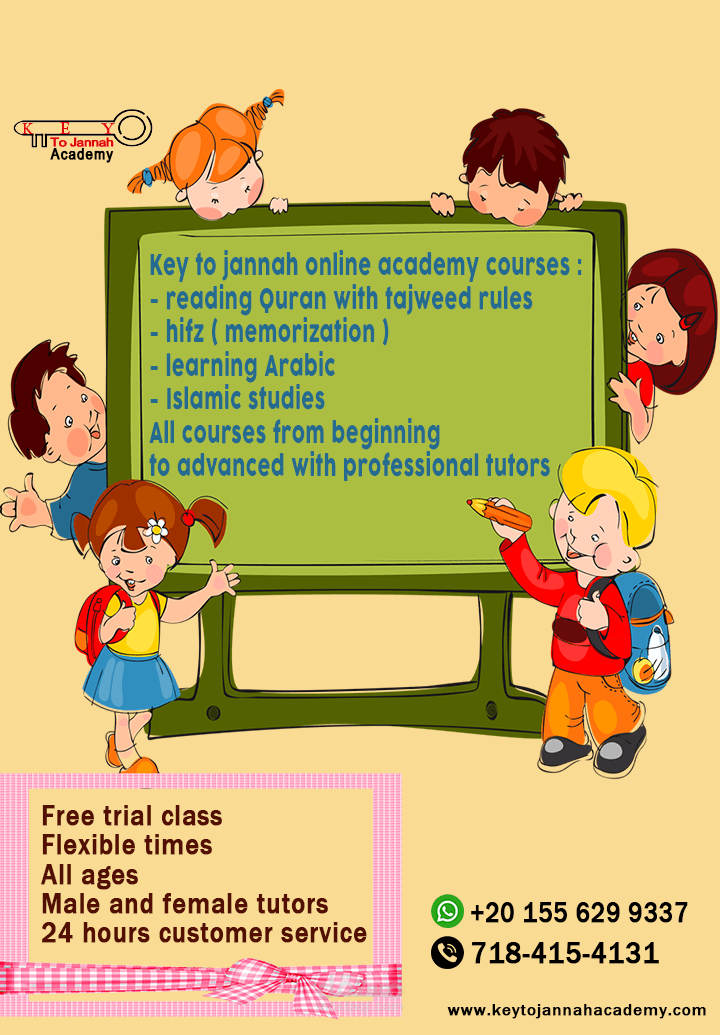 KEY
To Jannah
Academy

Key to jannah online academy courses :
- reading Quran with tajweed rules
- hifz ( memorization )
- learning Arabic
- Islamic studies
All courses from beginning to advanced with professional tutors

Free trial class
Flexible times
All ages
Male and female tutors
24 hours customer service

+20 155 629 9337
718-415-4131

www.keytojannahacademy.com